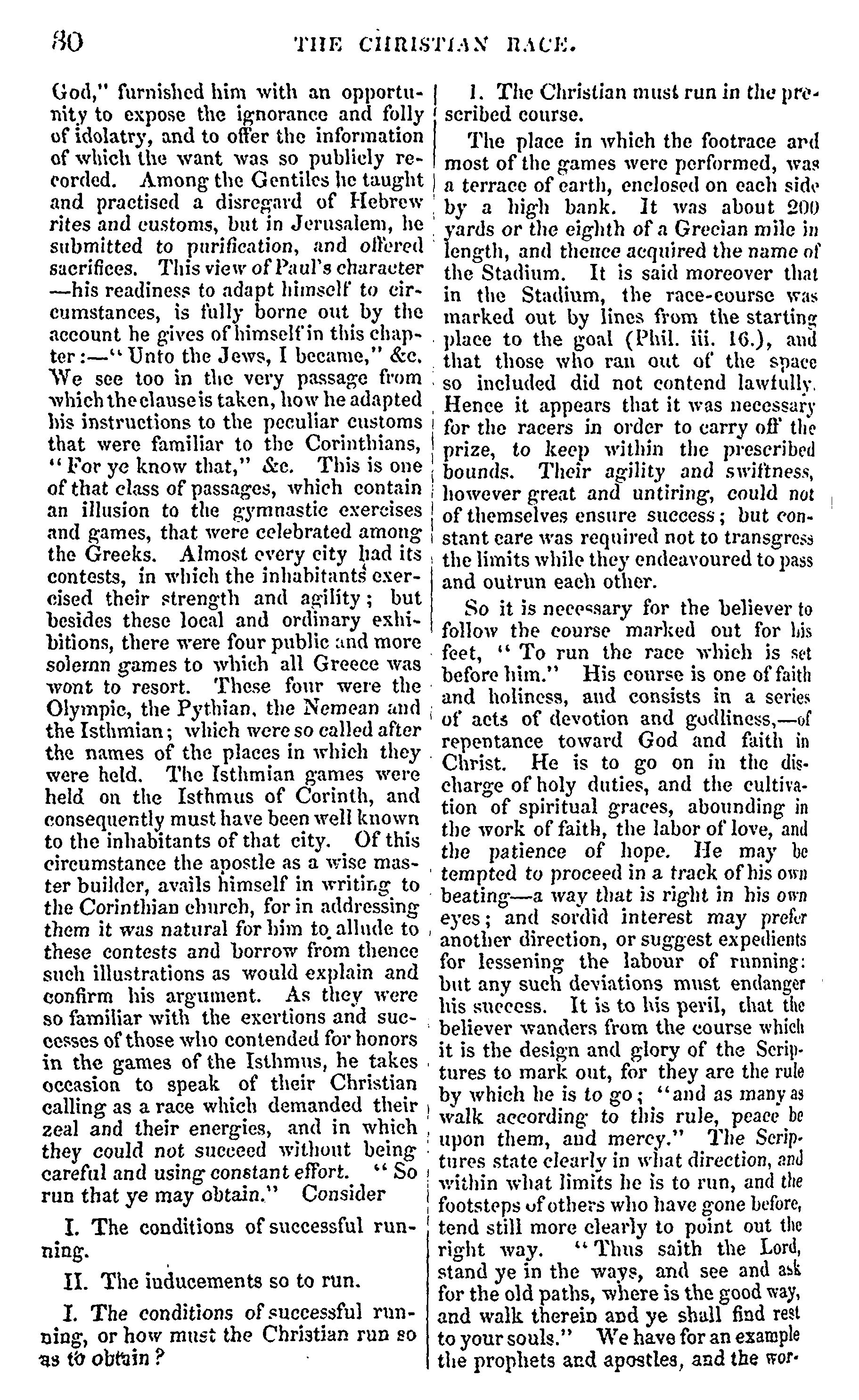 80 THE CHRISTIAN RACE.

God," furnished him with an opportunity to expose the ignorance and folly of idolatry, and to offer the information of which the want was so publicly recorded. Among the Gentiles he taught and practised a disregard of Hebrew rites and customs, but in Jerusalem, he submitted to purification, and offered sacrifices. This view of Paul's character —his readiness to adapt himself to circumstances, is fully borne out by the account he gives of himself in this chapter:—"Unto the Jews, I became," &c. We see too in the very passage from which the clause is taken, how he adapted his instructions to the peculiar customs that were familiar to the Corinthians, "For ye know that," &c. This is one of that class of passages, which contain an illusion to the gymnastic exercises and games, that were celebrated among the Greeks. Almost every city had its contests, in which the inhabitants exercised their strength and agility; but besides these local and ordinary exhibitions, there were four public and more solemn games to which all Greece was wont to resort. These four were the Olympic, the Pythian, the Nemean and the Isthmian; which were so called after the names of the places in which they were held. The Isthmian games were held on the Isthmus of Corinth, and consequently must have been well known to the inhabitants of that city. Of this circumstance the apostle as a wise master builder, avails himself in writing to the Corinthian church, for in addressing them it was natural for him to allude to these contests and borrow from thence such illustrations as would explain and confirm his argument. As they were so familiar with the exertions and successes of those who contended for honors in the games of the Isthmus, he takes occasion to speak of their Christian calling as a race which demanded their zeal and their energies, and in which they could not succeed without being careful and using constant effort. "So run that ye may obtain." Consider

I. The conditions of successful running.

II. The inducements so to run.

I. The conditions of successful running, or how must the Christian run so as to obtain?

1. The Christian must run in the prescribed course.

The place in which the footrace and most of the games were performed, was a terrace of earth, enclosed on each side by a high bank. It was about 200 yards or the eighth of a Grecian mile in length, and thence acquired the name of the Stadium. It is said moreover that in the Stadium, the race-course was marked out by lines from the starting place to the goal (Phil. iii. 16.), and that those who ran out of the space so included did not contend lawfully. Hence it appears that it was necessary for the racers in order to carry off the prize, to keep within the prescribed bounds. Their agility and swiftness, however great and untiring, could not of themselves ensure success; but constant care was required not to transgress the limits while they endeavoured to pass and outrun each other.

So it is necessary for the believer to follow the course marked out for his feet, "To run the race which is set before him." His course is one of faith and holiness, and consists in a series of acts of devotion and godliness,—of repentance toward God and faith in Christ. He is to go on in the discharge of holy duties, and the cultivation of spiritual graces, abounding in the work of faith, the labor of love, and the patience of hope. He may be tempted to proceed in a track of his own beating—a way that is right in his own eyes; and sordid interest may prefer another direction, or suggest expedients for lessening the labour of running: but any such deviations must endanger his success. It is to his peril, that the believer wanders from the course which it is the design and glory of the Scriptures to mark out, for they are the rule by which he is to go; "and as many as walk according to this rule, peace be upon them, and mercy." The Scriptures state clearly in what direction, and within what limits he is to run, and the footsteps of others who have gone before, tend still more clearly to point out the right way. "Thus saith the Lord, stand ye in the ways, and see and ask for the old paths, where is the good way, and walk therein and ye shall find rest to your souls." We have for an example the prophets and apostles, and the wor-